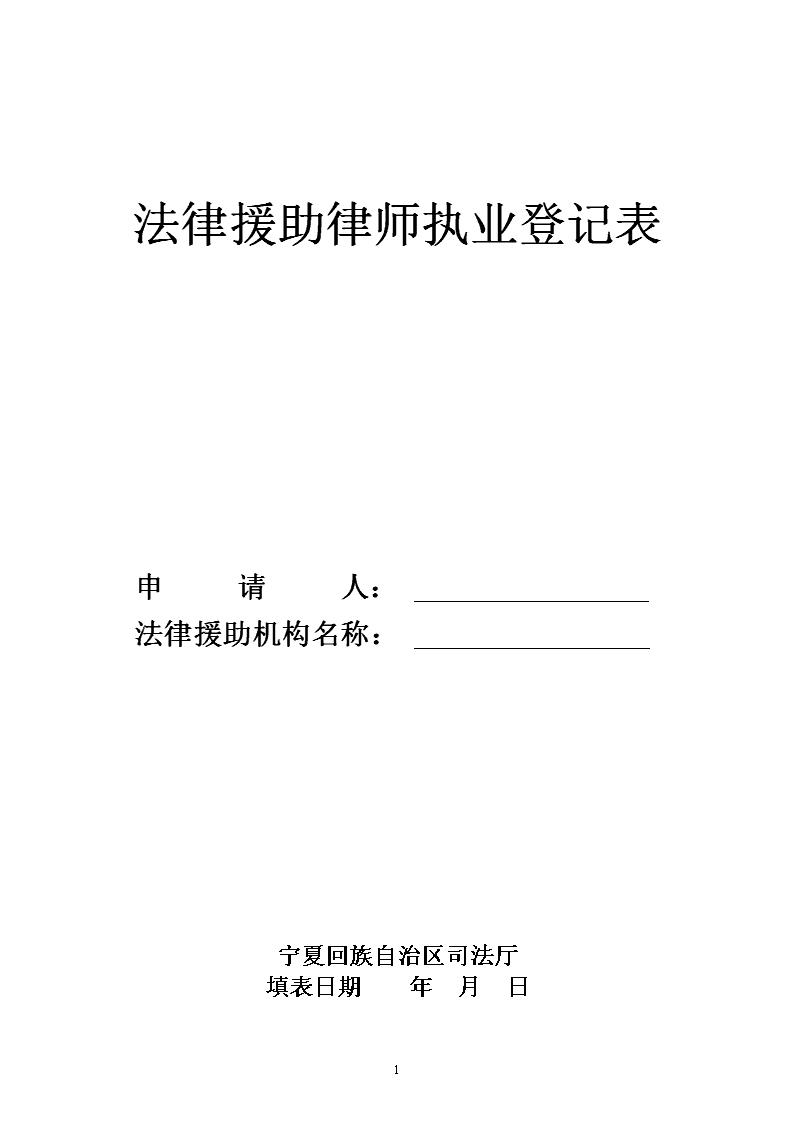 法律援助律师执业登记表

申 请 人：

法律援助机构名称：

宁夏回族自治区司法厅

填表日期 年 月 日

1